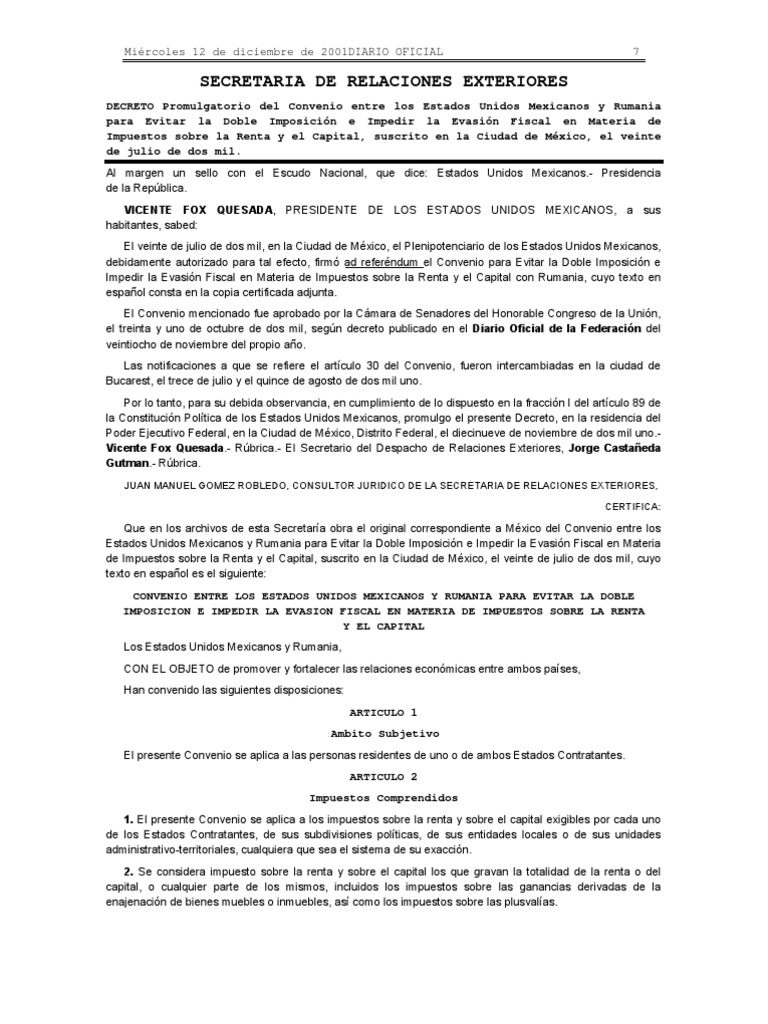 Miércoles 12 de diciembre de 2001DIARIO OFICIAL 7

SECRETARIA DE RELACIONES EXTERIORES

DECRETO Promulgatorio del Convenio entre los Estados Unidos Mexicanos y Rumania para Evitar la Doble Imposición e Impedir la Evasión Fiscal en Materia de Impuestos sobre la Renta y el Capital, suscrito en la Ciudad de México, el veinte de julio de dos mil.

Al margen un sello con el Escudo Nacional, que dice: Estados Unidos Mexicanos.- Presidencia de la República.

VICENTE FOX QUESADA, PRESIDENTE DE LOS ESTADOS UNIDOS MEXICANOS, a sus habitantes, sabed:

El veinte de julio de dos mil, en la Ciudad de México, el Plenipotenciario de los Estados Unidos Mexicanos, debidamente autorizado para tal efecto, firmó ad referéndum el Convenio para Evitar la Doble Imposición e Impedir la Evasión Fiscal en Materia de Impuestos sobre la Renta y el Capital con Rumania, cuyo texto en español consta en la copia certificada adjunta.

El Convenio mencionado fue aprobado por la Cámara de Senadores del Honorable Congreso de la Unión, el treinta y uno de octubre de dos mil, según decreto publicado en el Diario Oficial de la Federación del veintiocho de noviembre del propio año.

Las notificaciones a que se refiere el artículo 30 del Convenio, fueron intercambiadas en la ciudad de Bucarest, el trece de julio y el quince de agosto de dos mil uno.

Por lo tanto, para su debida observancia, en cumplimiento de lo dispuesto en la fracción I del artículo 89 de la Constitución Política de los Estados Unidos Mexicanos, promulgo el presente Decreto, en la residencia del Poder Ejecutivo Federal, en la Ciudad de México, Distrito Federal, el diecinueve de noviembre de dos mil uno.- Vicente Fox Quesada.- Rúbrica.- El Secretario del Despacho de Relaciones Exteriores, Jorge Castañeda Gutman.- Rúbrica.

JUAN MANUEL GOMEZ ROBLEDO, CONSULTOR JURIDICO DE LA SECRETARIA DE RELACIONES EXTERIORES,

CERTIFICA:

Que en los archivos de esta Secretaría obra el original correspondiente a México del Convenio entre los Estados Unidos Mexicanos y Rumania para Evitar la Doble Imposición e Impedir la Evasión Fiscal en Materia de Impuestos sobre la Renta y el Capital, suscrito en la Ciudad de México, el veinte de julio de dos mil, cuyo texto en español es el siguiente:

CONVENIO ENTRE LOS ESTADOS UNIDOS MEXICANOS Y RUMANIA PARA EVITAR LA DOBLE IMPOSICION E IMPEDIR LA EVASION FISCAL EN MATERIA DE IMPUESTOS SOBRE LA RENTA Y EL CAPITAL

Los Estados Unidos Mexicanos y Rumania,

CON EL OBJETO de promover y fortalecer las relaciones económicas entre ambos países,

Han convenido las siguientes disposiciones:

ARTICULO 1

Ambito Subjetivo

El presente Convenio se aplica a las personas residentes de uno o de ambos Estados Contratantes.

ARTICULO 2

Impuestos Comprendidos

1. El presente Convenio se aplica a los impuestos sobre la renta y sobre el capital exigibles por cada uno de los Estados Contratantes, de sus subdivisiones políticas, de sus entidades locales o de sus unidades administrativo-territoriales, cualquiera que sea el sistema de su exacción.

2. Se considera impuesto sobre la renta y sobre el capital los que gravan la totalidad de la renta o del capital, o cualquier parte de los mismos, incluidos los impuestos sobre las ganancias derivadas de la enajenación de bienes muebles o inmuebles, así como los impuestos sobre las plusvalías.